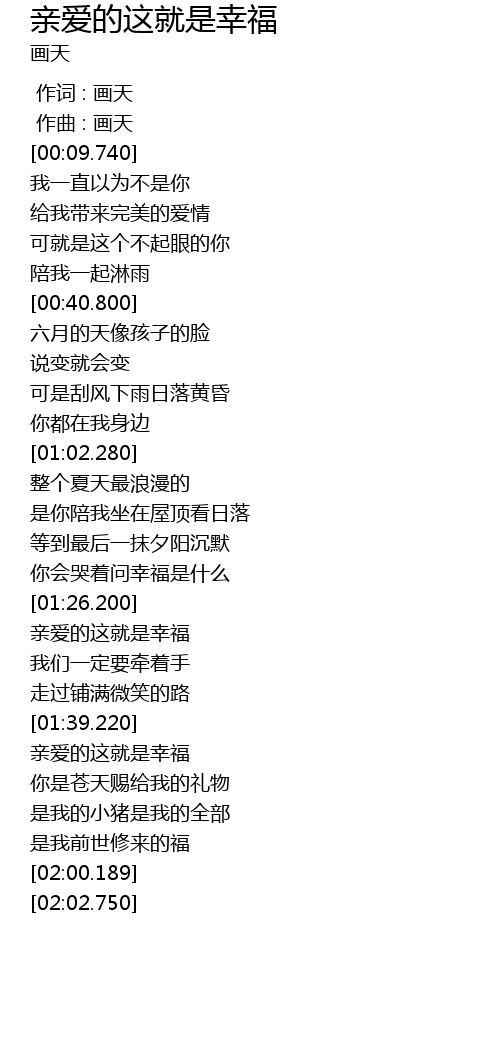 亲爱的这就是幸福
画天

作词 : 画天
作曲 : 画天
[00:09.740]
我一直以为不是你
给我带来完美的爱情
可就是这个不起眼的你
陪我一起淋雨
[00:40.800]
六月的天像孩子的脸
说变就会变
可是刮风下雨日落黄昏
你都在我身边
[01:02.280]
整个夏天最浪漫的
是你陪我坐在屋顶看日落
等到最后一抹夕阳沉默
你会哭着问幸福是什么
[01:26.200]
亲爱的这就是幸福
我们一定要牵着手
走过铺满微笑的路
[01:39.220]
亲爱的这就是幸福
你是苍天赐给我的礼物
是我的小猪是我的全部
是我前世修来的福
[02:00.189]
[02:02.750]